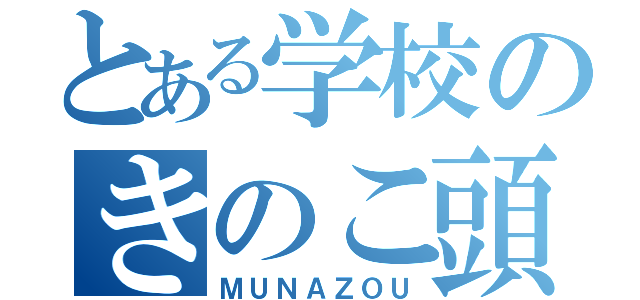 とある学校の
きのこ頭
MUNAZOU